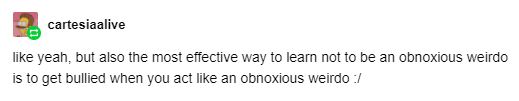 cartesiaalive

like yeah, but also the most effective way to learn not to be an obnoxious weirdo is to get bullied when you act like an obnoxious weirdo :/